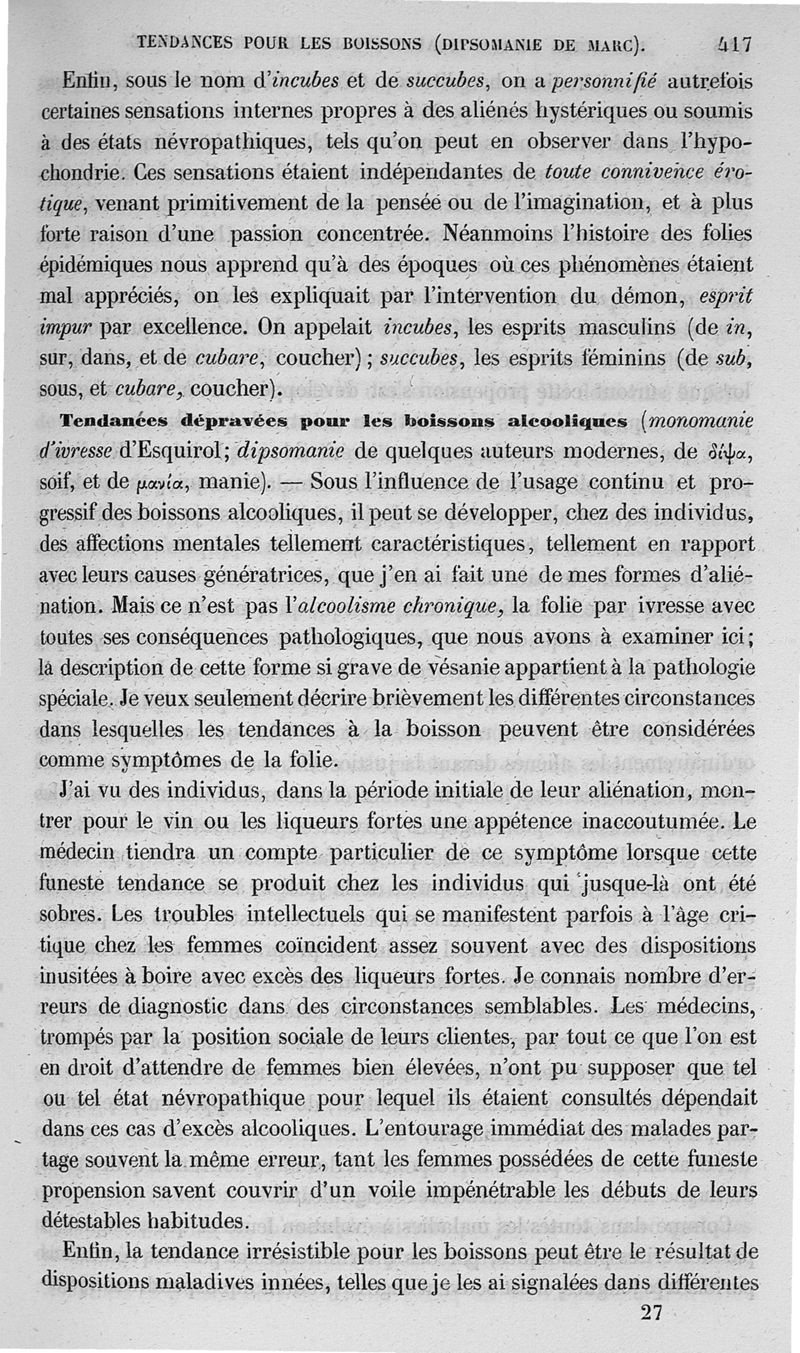 TENDANCES POUR LES BOISSONS (DIPSOMANIE DE MARC). 417

Enfin, sous le nom d'incubes et de succubes, on a personnifié autrefois certaines sensations internes propres à des aliénés hystériques ou soumis à des états névropathiques, tels qu'on peut en observer dans l'hypochondrie. Ces sensations étaient indépendantes de toute connivence érotique, venant primitivement de la pensée ou de l'imagination, et à plus forte raison d'une passion concentrée. Néanmoins l'histoire des folies épidémiques nous apprend qu'à des époques où ces phénomènes étaient mal appréciés, on les expliquait par l'intervention du démon, esprit impur par excellence. On appelait incubes, les esprits masculins (de in, sur, dans, et de cubare, coucher) ; succubes, les esprits féminins (de sub, sous, et cubare, coucher).

Tendances dépravées pour les boissons alcooliques (monomanie d'ivresse d'Esquirol; dipsomanie de quelques auteurs modernes, de δίψα, soif, et de μανία, manie). — Sous l'influence de l'usage continu et progressif des boissons alcooliques, il peut se développer, chez des individus, des affections mentales tellement caractéristiques, tellement en rapport avec leurs causes génératrices, que j'en ai fait une de mes formes d'aliénation. Mais ce n'est pas l'alcoolisme chronique, la folie par ivresse avec toutes ses conséquences pathologiques, que nous avons à examiner ici; la description de cette forme si grave de vésanie appartient à la pathologie spéciale. Je veux seulement décrire brièvement les différentes circonstances dans lesquelles les tendances à la boisson peuvent être considérées comme symptômes de la folie.

J'ai vu des individus, dans la période initiale de leur aliénation, montrer pour le vin ou les liqueurs fortes une appétence inaccoutumée. Le médecin tiendra un compte particulier de ce symptôme lorsque cette funeste tendance se produit chez les individus qui jusque-là ont été sobres. Les troubles intellectuels qui se manifestent parfois à l'âge critique chez les femmes coïncident assez souvent avec des dispositions inusitées à boire avec excès des liqueurs fortes. Je connais nombre d'erreurs de diagnostic dans des circonstances semblables. Les médecins, trompés par la position sociale de leurs clientes, par tout ce que l'on est en droit d'attendre de femmes bien élevées, n'ont pu supposer que tel ou tel état névropathique pour lequel ils étaient consultés dépendait dans ces cas d'excès alcooliques. L'entourage immédiat des malades partage souvent la même erreur, tant les femmes possédées de cette funeste propension savent couvrir d'un voile impénétrable les débuts de leurs détestables habitudes.

Enfin, la tendance irrésistible pour les boissons peut être le résultat de dispositions maladives innées, telles que je les ai signalées dans différentes

27